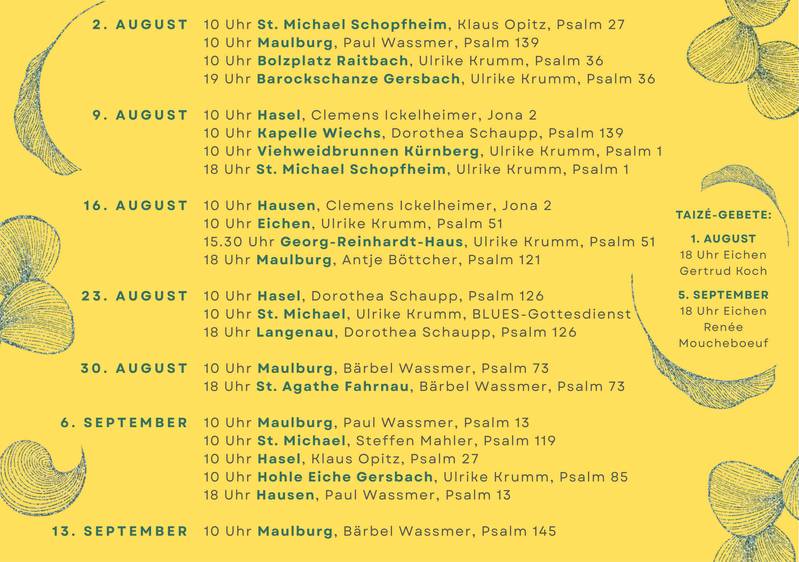 2. AUGUST
10 Uhr St. Michael Schopfheim, Klaus Opitz, Psalm 27
10 Uhr Maulburg, Paul Wassmer, Psalm 139
10 Uhr Bolzplatz Raitbach, Ulrike Krumm, Psalm 36
19 Uhr Barockschanze Gersbach, Ulrike Krumm, Psalm 36

9. AUGUST
10 Uhr Hasel, Clemens Ickelheimer, Jona 2
10 Uhr Kapelle Wiechs, Dorothea Schaupp, Psalm 139
10 Uhr Viehweidbrunnen Kürnberg, Ulrike Krumm, Psalm 1
18 Uhr St. Michael Schopfheim, Ulrike Krumm, Psalm 1

16. AUGUST
10 Uhr Hausen, Clemens Ickelheimer, Jona 2
10 Uhr Eichen, Ulrike Krumm, Psalm 51
15.30 Uhr Georg-Reinhardt-Haus, Ulrike Krumm, Psalm 51
18 Uhr Maulburg, Antje Böttcher, Psalm 121

23. AUGUST
10 Uhr Hasel, Dorothea Schaupp, Psalm 126
10 Uhr St. Michael, Ulrike Krumm, BLUES-Gottesdienst
18 Uhr Langenau, Dorothea Schaupp, Psalm 126

30. AUGUST
10 Uhr Maulburg, Bärbel Wassmer, Psalm 73
18 Uhr St. Agathe Fahrnau, Bärbel Wassmer, Psalm 73

6. SEPTEMBER
10 Uhr Maulburg, Paul Wassmer, Psalm 13
10 Uhr St. Michael, Steffen Mahler, Psalm 119
10 Uhr Hasel, Klaus Opitz, Psalm 27
10 Uhr Hohle Eiche Gersbach, Ulrike Krumm, Psalm 85
18 Uhr Hausen, Paul Wassmer, Psalm 13

13. SEPTEMBER
10 Uhr Maulburg, Bärbel Wassmer, Psalm 145

TAIZÉ-GEBETE:
1. AUGUST
18 Uhr Eichen
Gertrud Koch
5. SEPTEMBER
18 Uhr Eichen
Renée
Moucheboeuf